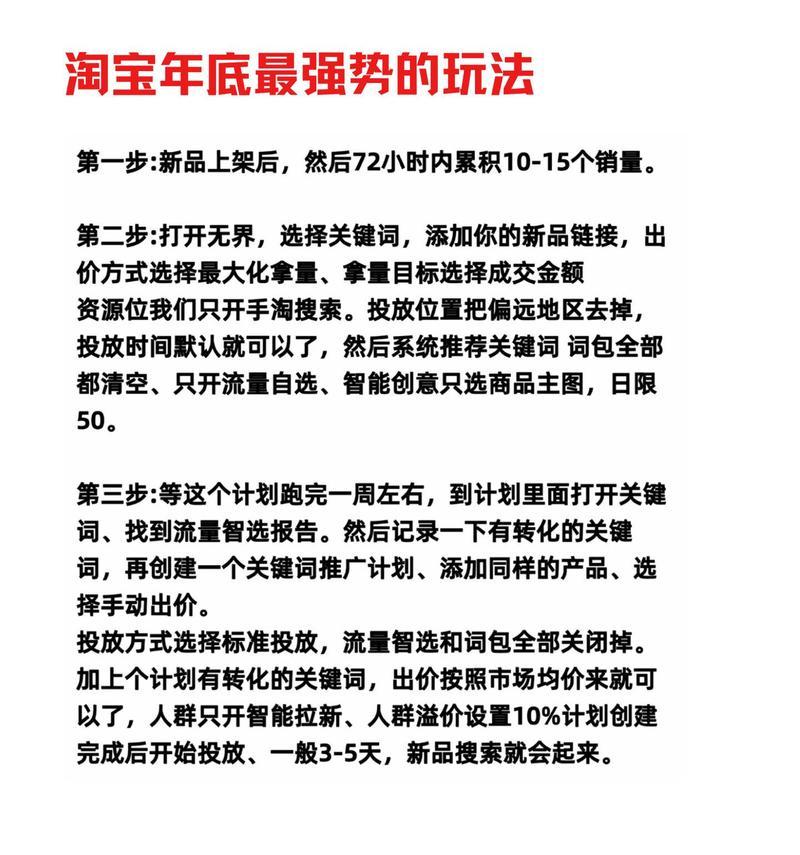 淘宝年底最强势的玩法

第一步:新品上架后，然后72小时内累积10-15个销量。

第二步:打开无界，选择关键词，添加你的新品链接，出价方式选择最大化拿量、拿量目标选择成交金额
资源位我们只开手淘搜索。投放位置把偏远地区去掉，投放时间默认就可以了，然后系统推荐关键词 词包全部都清空、只开流量自选、智能创意只选商品主图，日限50。

第三步:等这个计划跑完一周左右，到计划里面打开关键词、找到流量智选报告。然后记录一下有转化的关键词，再创建一个关键词推广计划、添加同样的产品、选择手动出价。
投放方式选择标准投放，流量智选和词包全部关闭掉。加上个计划有转化的关键词，出价按照市场均价来就可以了，人群只开智能拉新、人群溢价设置10%计划创建完成后开始投放、一般3-5天，新品搜索就会起来。